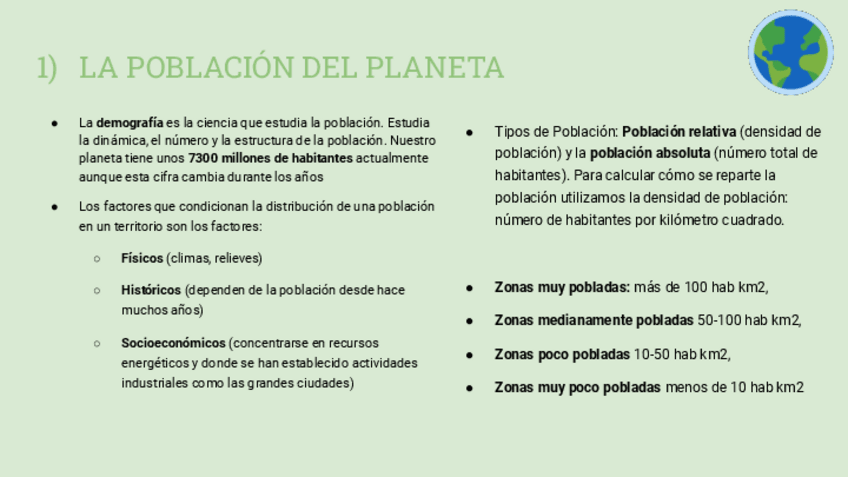 1) LA POBLACIÓN DEL PLANETA

● La demografía es la ciencia que estudia la población. Estudia la dinámica, el número y la estructura de la población. Nuestro planeta tiene unos 7300 millones de habitantes actualmente aunque esta cifra cambia durante los años

● Los factores que condicionan la distribución de una población en un territorio son los factores:

○ Físicos (climas, relieves)

○ Históricos (dependen de la población desde hace muchos años)

○ Socioeconómicos (concentrarse en recursos energéticos y donde se han establecido actividades industriales como las grandes ciudades)

● Tipos de Población: Población relativa (densidad de población) y la población absoluta (número total de habitantes). Para calcular cómo se reparte la población utilizamos la densidad de población: número de habitantes por kilómetro cuadrado.

● Zonas muy pobladas: más de 100 hab km2,

● Zonas medianamente pobladas 50-100 hab km2,

● Zonas poco pobladas 10-50 hab km2,

● Zonas muy poco pobladas menos de 10 hab km2